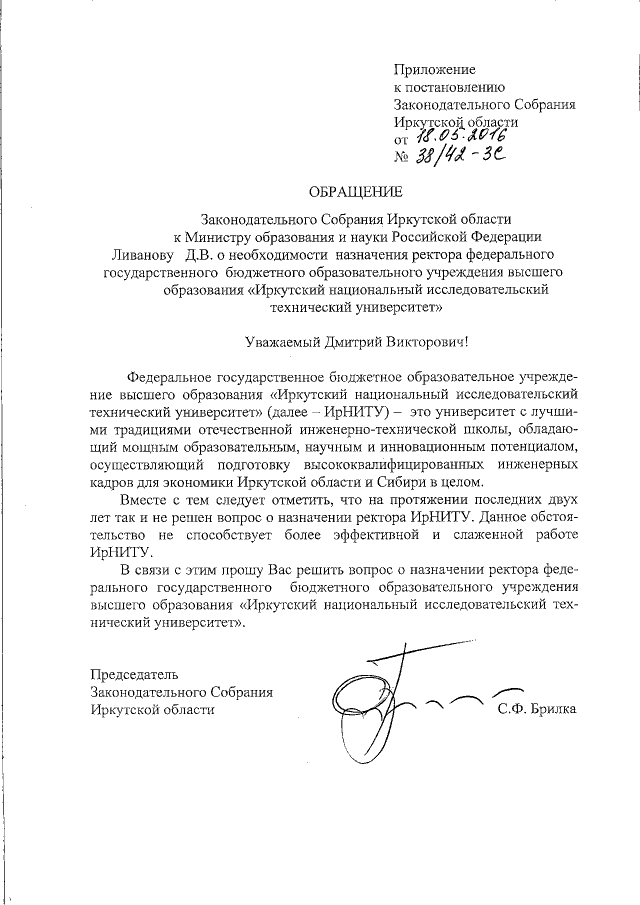 Приложение
к постановлению
Законодательного Собрания
Иркутской области
от 18.05.2016
№ 38/42-ЗС

ОБРАЩЕНИЕ

Законодательного Собрания Иркутской области
к Министру образования и науки Российской Федерации
Ливанову Д.В. о необходимости назначения ректора федерального государственного бюджетного образовательного учреждения высшего образования «Иркутский национальный исследовательский технический университет»

Уважаемый Дмитрий Викторович!

Федеральное государственное бюджетное образовательное учреждение высшего образования «Иркутский национальный исследовательский технический университет» (далее – ИрНИТУ) – это университет с лучшими традициями отечественной инженерно-технической школы, обладающий мощным образовательным, научным и инновационным потенциалом, осуществляющий подготовку высококвалифицированных инженерных кадров для экономики Иркутской области и Сибири в целом.

Вместе с тем следует отметить, что на протяжении последних двух лет так и не решен вопрос о назначении ректора ИрНИТУ. Данное обстоятельство не способствует более эффективной и слаженной работе ИрНИТУ.

В связи с этим прошу Вас решить вопрос о назначении ректора федерального государственного бюджетного образовательного учреждения высшего образования «Иркутский национальный исследовательский технический университет».

Председатель
Законодательного Собрания
Иркутской области
С.Ф. Брилка